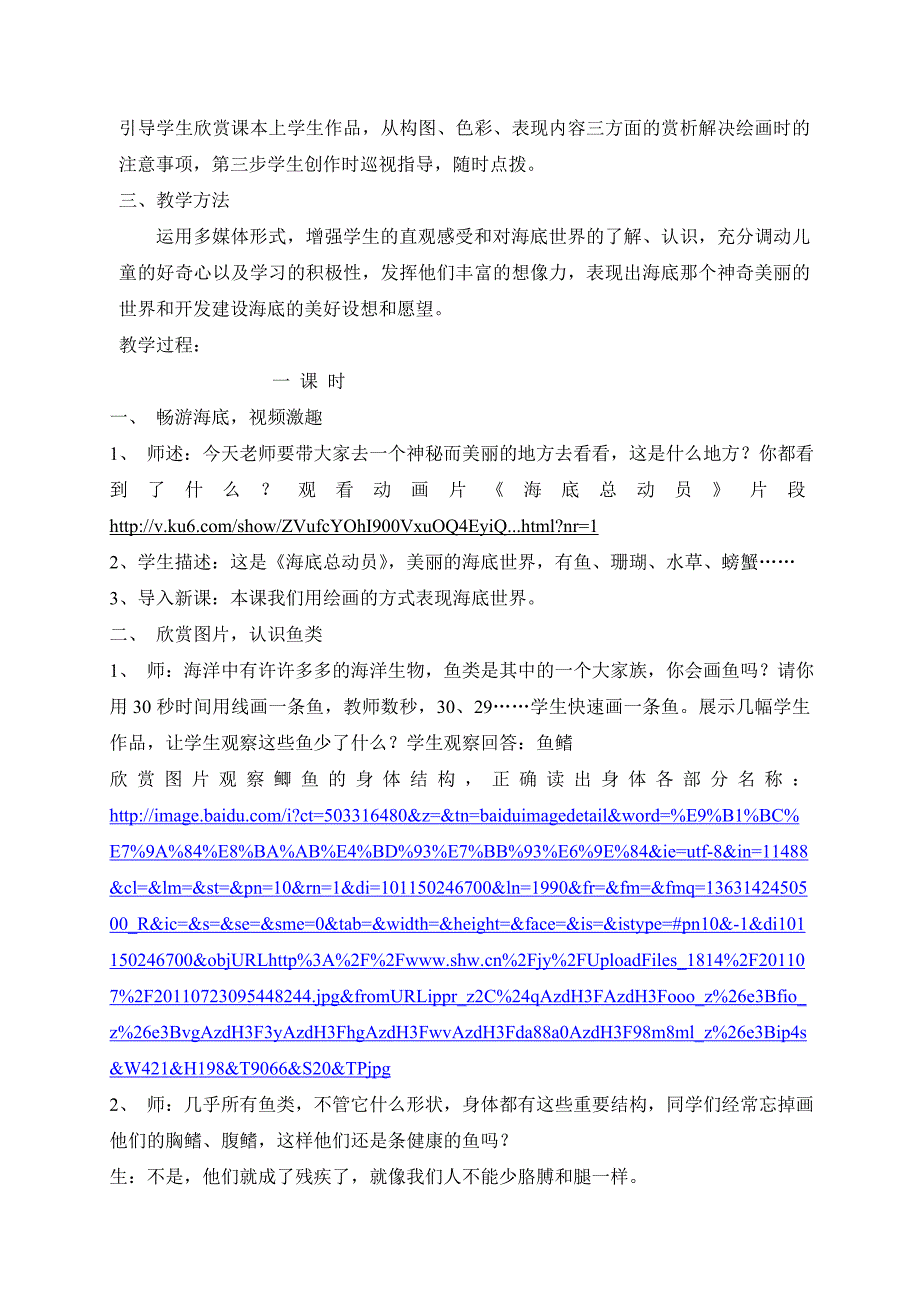 引导学生欣赏课本上学生作品，从构图、色彩、表现内容三方面的赏析解决绘画时的注意事项，第三步学生创作时巡视指导，随时点拨。

三、教学方法

运用多媒体形式，增强学生的直观感受和对海底世界的了解、认识，充分调动儿童的好奇心以及学习的积极性，发挥他们丰富的想像力，表现出海底那个神奇美丽的世界和开发建设海底的美好设想和愿望。

教学过程：

一 课 时

一、 畅游海底，视频激趣

1、 师述：今天老师要带大家去一个神秘而美丽的地方去看看，这是什么地方？你都看到了什么？观看动画片《海底总动员》片段 http://v.ku6.com/show/ZVufcYOhI900VxuOQ4EyiQ...html?nr=1

2、学生描述：这是《海底总动员》，美丽的海底世界，有鱼、珊瑚、水草、螃蟹……

3、导入新课：本课我们用绘画的方式表现海底世界。

二、 欣赏图片，认识鱼类

1、 师：海洋中有许许多多的海洋生物，鱼类是其中的一个大家族，你会画鱼吗？请你用 30 秒时间用线画一条鱼，教师数秒，30、29……学生快速画一条鱼。展示几幅学生作品，让学生观察这些鱼少了什么？学生观察回答：鱼鳍

欣赏图片观察鲫鱼的身体结构，正确读出身体各部分名称：http://image.baidu.com/i?ct=503316480&z=&tn=baiduimagedetail&word=%E9%B1%BC%E7%9A%84%E8%BA%AB%E4%BD%93%E7%BB%93%E6%9E%84&ie=utf-8&in=11488&cl=&lm=&st=&pn=10&rn=1&di=101150246700&ln=1990&fr=&fm=&fmq=1363142450500_R&ic=&s=&se=&sme=0&tab=&width=&height=&face=&is=&istype=#pn10&-1&di101150246700&objURLhttp%3A%2F%2Fwww.shw.cn%2Fjy%2FUploadFiles_1814%2F201107%2F20110723095448244.jpg&fromURLippr_z2C%24qAzdH3FAzdH3Fooo_z%26e3Bfio_z%26e3BvgAzdH3F3yAzdH3FhgAzdH3FwvAzdH3Fda88a0AzdH3F98m8ml_z%26e3Bip4s&W421&H198&T9066&S20&TPjpg

2、 师：几乎所有鱼类，不管它什么形状，身体都有这些重要结构，同学们经常忘掉画他们的胸鳍、腹鳍，这样他们还是条健康的鱼吗？

生：不是，他们就成了残疾了，就像我们人不能少胳膊和腿一样。